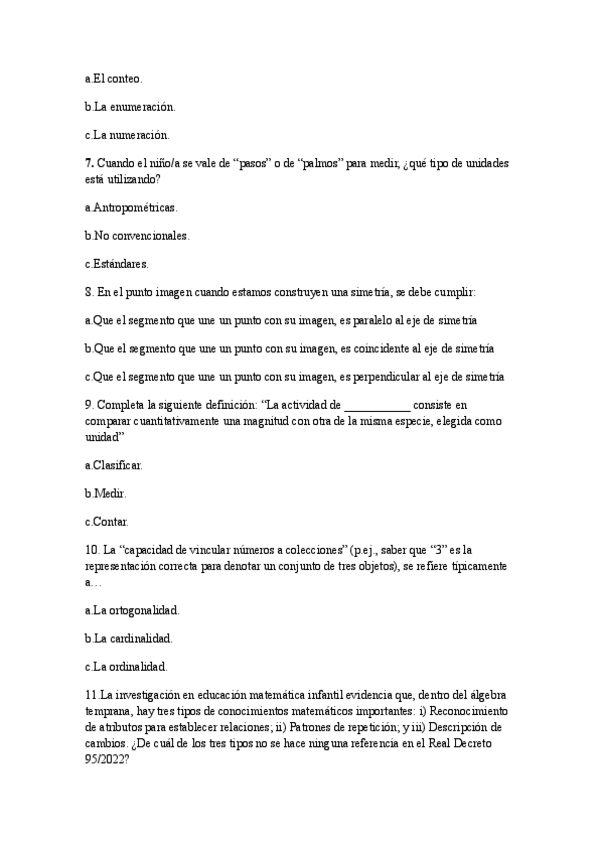 a.El conteo.

b.La enumeración.

c.La numeración.

7. Cuando el niño/a se vale de “pasos” o de “palmos” para medir, ¿qué tipo de unidades está utilizando?

a.Antropométricas.

b.No convencionales.

c.Estándares.

8. En el punto imagen cuando estamos construyen una simetría, se debe cumplir:

a.Que el segmento que une un punto con su imagen, es paralelo al eje de simetría

b.Que el segmento que une un punto con su imagen, es coincidente al eje de simetría

c.Que el segmento que une un punto con su imagen, es perpendicular al eje de simetría

9. Completa la siguiente definición: “La actividad de ___________ consiste en comparar cuantitativamente una magnitud con otra de la misma especie, elegida como unidad”

a.Clasificar.

b.Medir.

c.Contar.

10. La “capacidad de vincular números a colecciones” (p.ej., saber que “3” es la representación correcta para denotar un conjunto de tres objetos), se refiere típicamente a…

a.La ortogonalidad.

b.La cardinalidad.

c.La ordinalidad.

11.La investigación en educación matemática infantil evidencia que, dentro del álgebra temprana, hay tres tipos de conocimientos matemáticos importantes: i) Reconocimiento de atributos para establecer relaciones; ii) Patrones de repetición; y iii) Descripción de cambios. ¿De cuál de los tres tipos no se hace ninguna referencia en el Real Decreto 95/2022?